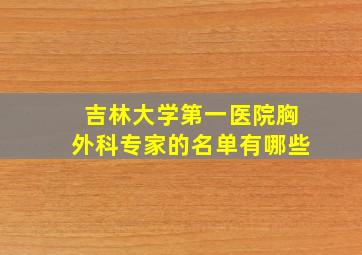 吉林大学第一医院胸外科专家的名单有哪些